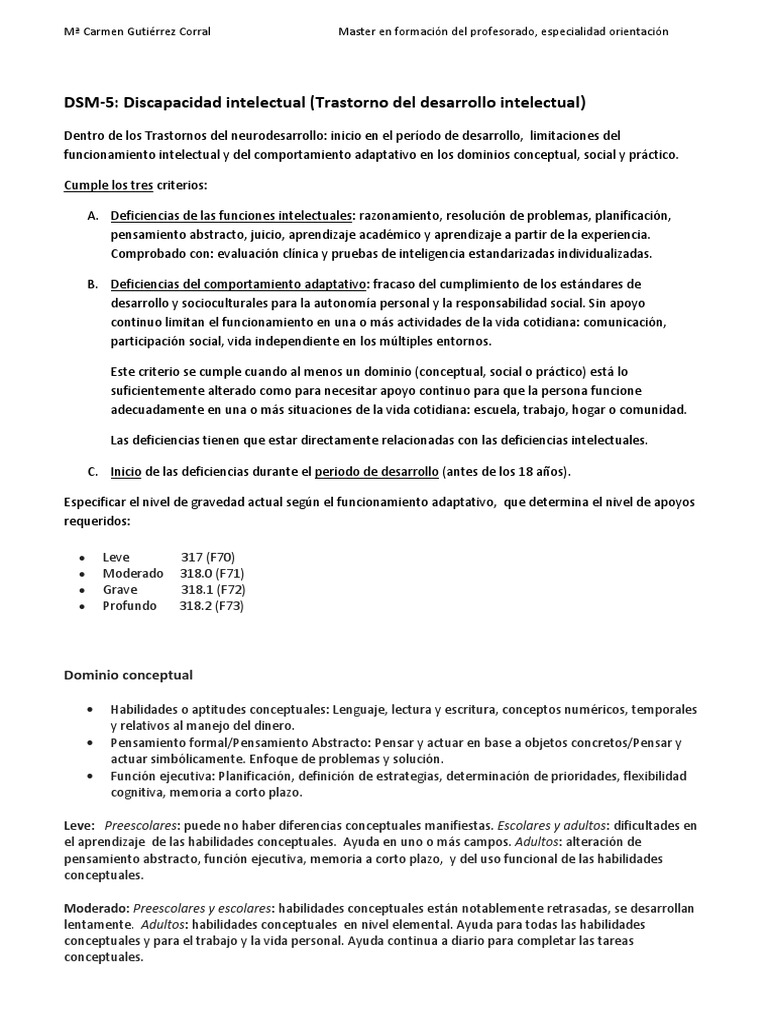 Mª Carmen Gutiérrez Corral

Master en formación del profesorado, especialidad orientación

DSM-5: Discapacidad intelectual (Trastorno del desarrollo intelectual)

Dentro de los Trastornos del neurodesarrollo: inicio en el periodo de desarrollo, limitaciones del funcionamiento intelectual y del comportamiento adaptativo en los dominios conceptual, social y práctico.

Cumple los tres criterios:

A. Deficiencias de las funciones intelectuales: razonamiento, resolución de problemas, planificación, pensamiento abstracto, juicio, aprendizaje académico y aprendizaje a partir de la experiencia. Comprobado con: evaluación clínica y pruebas de inteligencia estandarizadas individualizadas.

B. Deficiencias del comportamiento adaptativo: fracaso del cumplimiento de los estándares de desarrollo y socioculturales para la autonomía personal y la responsabilidad social. Sin apoyo continuo limitan el funcionamiento en una o más actividades de la vida cotidiana: comunicación, participación social, vida independiente en los múltiples entornos.

Este criterio se cumple cuando al menos un dominio (conceptual, social o práctico) está lo suficientemente alterado como para necesitar apoyo continuo para que la persona funcione adecuadamente en una o más situaciones de la vida cotidiana: escuela, trabajo, hogar o comunidad.

Las deficiencias tienen que estar directamente relacionadas con las deficiencias intelectuales.

C. Inicio de las deficiencias durante el periodo de desarrollo (antes de los 18 años).

Especificar el nivel de gravedad actual según el funcionamiento adaptativo, que determina el nivel de apoyos requeridos:

• Leve 317 (F70)
• Moderado 318.0 (F71)
• Grave 318.1 (F72)
• Profundo 318.2 (F73)

Dominio conceptual

• Habilidades o aptitudes conceptuales: Lenguaje, lectura y escritura, conceptos numéricos, temporales y relativos al manejo del dinero.
• Pensamiento formal/Pensamiento Abstracto: Pensar y actuar en base a objetos concretos/Pensar y actuar simbólicamente. Enfoque de problemas y solución.
• Función ejecutiva: Planificación, definición de estrategias, determinación de prioridades, flexibilidad cognitiva, memoria a corto plazo.

Leve: Preescolares: puede no haber diferencias conceptuales manifiestas. Escolares y adultos: dificultades en el aprendizaje de las habilidades conceptuales. Ayuda en uno o más campos. Adultos: alteración de pensamiento abstracto, función ejecutiva, memoria a corto plazo, y del uso funcional de las habilidades conceptuales.

Moderado: Preescolares y escolares: habilidades conceptuales están notablemente retrasadas, se desarrollan lentamente. Adultos: habilidades conceptuales en nivel elemental. Ayuda para todas las habilidades conceptuales y para el trabajo y la vida personal. Ayuda continua a diario para completar las tareas conceptuales.